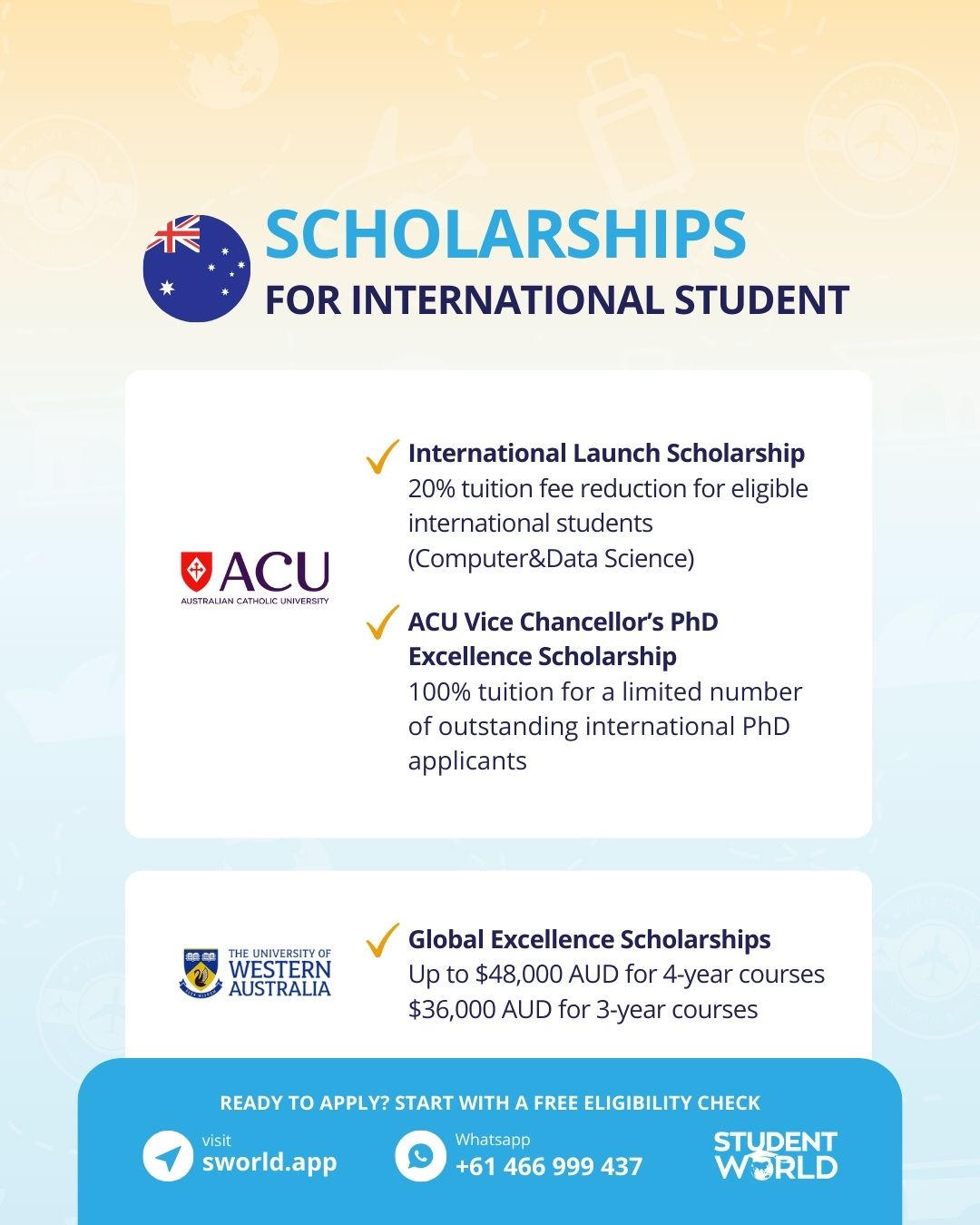 SCHOLARSHIPS
FOR INTERNATIONAL STUDENT

ACU
AUSTRALIAN CATHOLIC UNIVERSITY

✓ International Launch Scholarship
20% tuition fee reduction for eligible international students (Computer&Data Science)

✓ ACU Vice Chancellor's PhD Excellence Scholarship
100% tuition for a limited number of outstanding international PhD applicants

THE UNIVERSITY OF
WESTERN
AUSTRALIA

✓ Global Excellence Scholarships
Up to $48,000 AUD for 4-year courses
$36,000 AUD for 3-year courses

READY TO APPLY? START WITH A FREE ELIGIBILITY CHECK

visit
sworld.app

Whatsapp
+61 466 999 437

STUDENT
WORLD